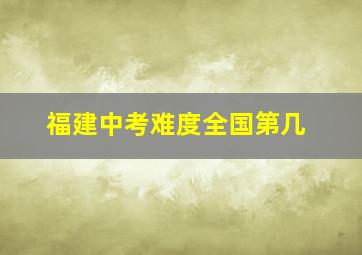 福建中考难度全国第几